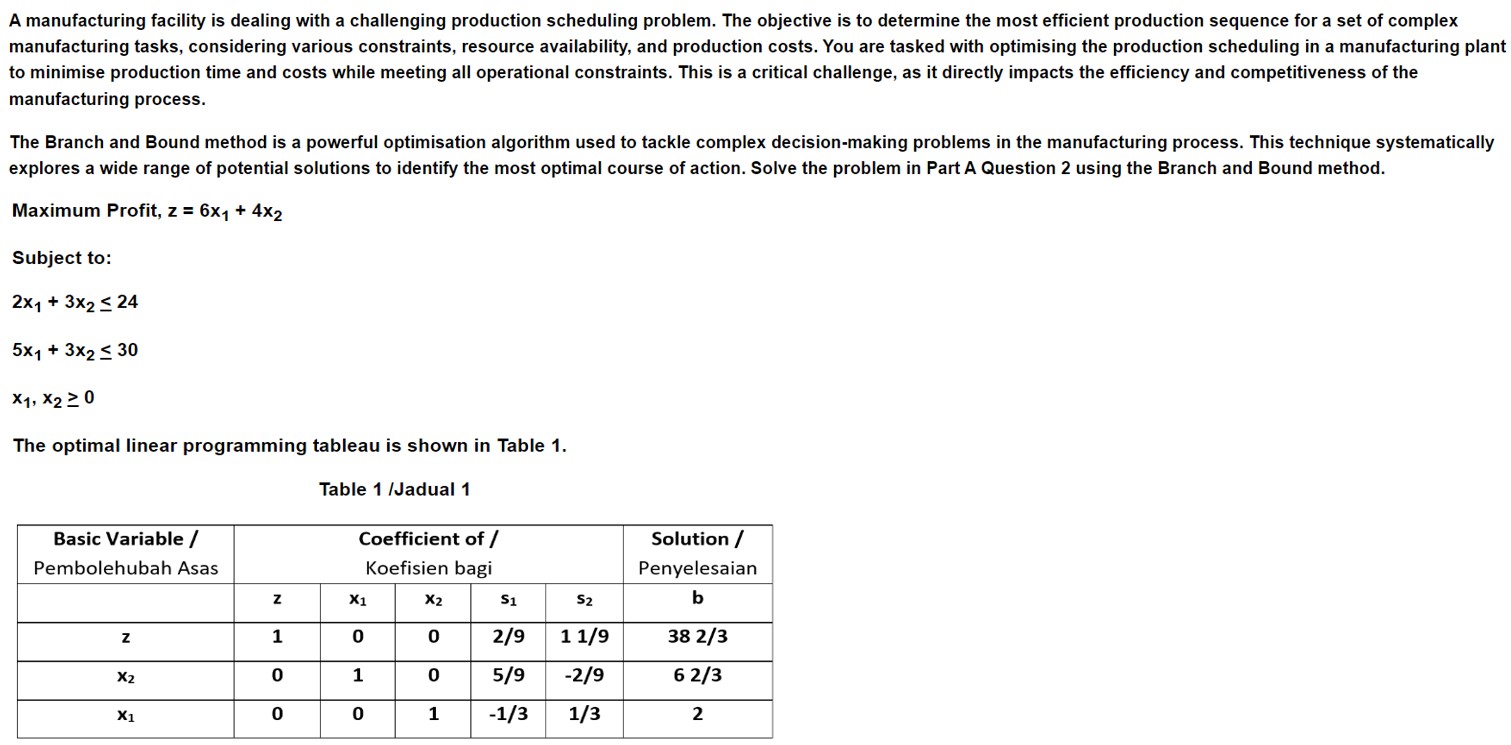 A manufacturing facility is dealing with a challenging production scheduling problem. The objective is to determine the most efficient production sequence for a set of complex manufacturing tasks, considering various constraints, resource availability, and production costs. You are tasked with optimising the production scheduling in a manufacturing plant to minimise production time and costs while meeting all operational constraints. This is a critical challenge, as it directly impacts the efficiency and competitiveness of the manufacturing process.

The Branch and Bound method is a powerful optimisation algorithm used to tackle complex decision-making problems in the manufacturing process. This technique systematically explores a wide range of potential solutions to identify the most optimal course of action. Solve the problem in Part A Question 2 using the Branch and Bound method.

Maximum Profit, $z = 6x_1 + 4x_2$

Subject to:

$2x_1 + 3x_2 \leq 24$

$5x_1 + 3x_2 \leq 30$

$x_1, x_2 \geq 0$

The optimal linear programming tableau is shown in Table 1.

Table 1 /Jadual 1

| Basic Variable / Pembolehubah Asas | Coefficient of / Koefisien bagi | | | | | Solution / Penyelesaian |
|---|---|---|---|---|---|---|
| | z | $x_1$ | $x_2$ | $s_1$ | $s_2$ | b |
| z | 1 | 0 | 0 | 2/9 | 1 1/9 | 38 2/3 |
| $x_2$ | 0 | 1 | 0 | 5/9 | -2/9 | 6 2/3 |
| $x_1$ | 0 | 0 | 1 | -1/3 | 1/3 | 2 |